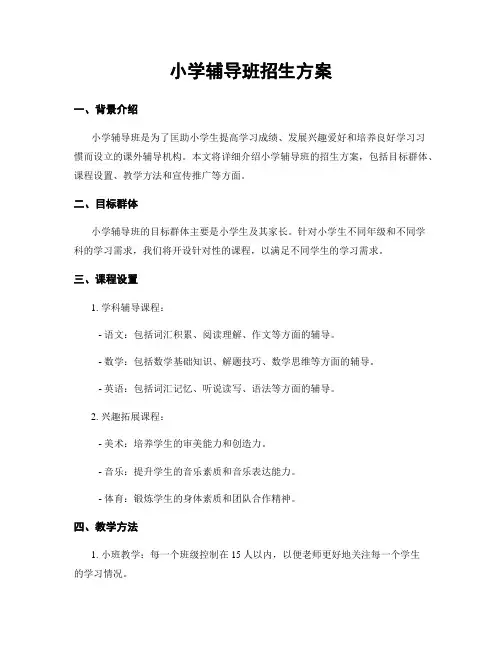 小学辅导班招生方案

一、背景介绍

小学辅导班是为了匡助小学生提高学习成绩、发展兴趣爱好和培养良好学习习惯而设立的课外辅导机构。本文将详细介绍小学辅导班的招生方案，包括目标群体、课程设置、教学方法和宣传推广等方面。

二、目标群体

小学辅导班的目标群体主要是小学生及其家长。针对小学生不同年级和不同学科的学习需求，我们将开设针对性的课程，以满足不同学生的学习需求。

三、课程设置

1. 学科辅导课程：

- 语文：包括词汇积累、阅读理解、作文等方面的辅导。

- 数学：包括数学基础知识、解题技巧、数学思维等方面的辅导。

- 英语：包括词汇记忆、听说读写、语法等方面的辅导。

2. 兴趣拓展课程：

- 美术：培养学生的审美能力和创造力。

- 音乐：提升学生的音乐素质和音乐表达能力。

- 体育：锻炼学生的身体素质和团队合作精神。

四、教学方法

1. 小班教学：每一个班级控制在 15 人以内，以便老师更好地关注每一个学生的学习情况。